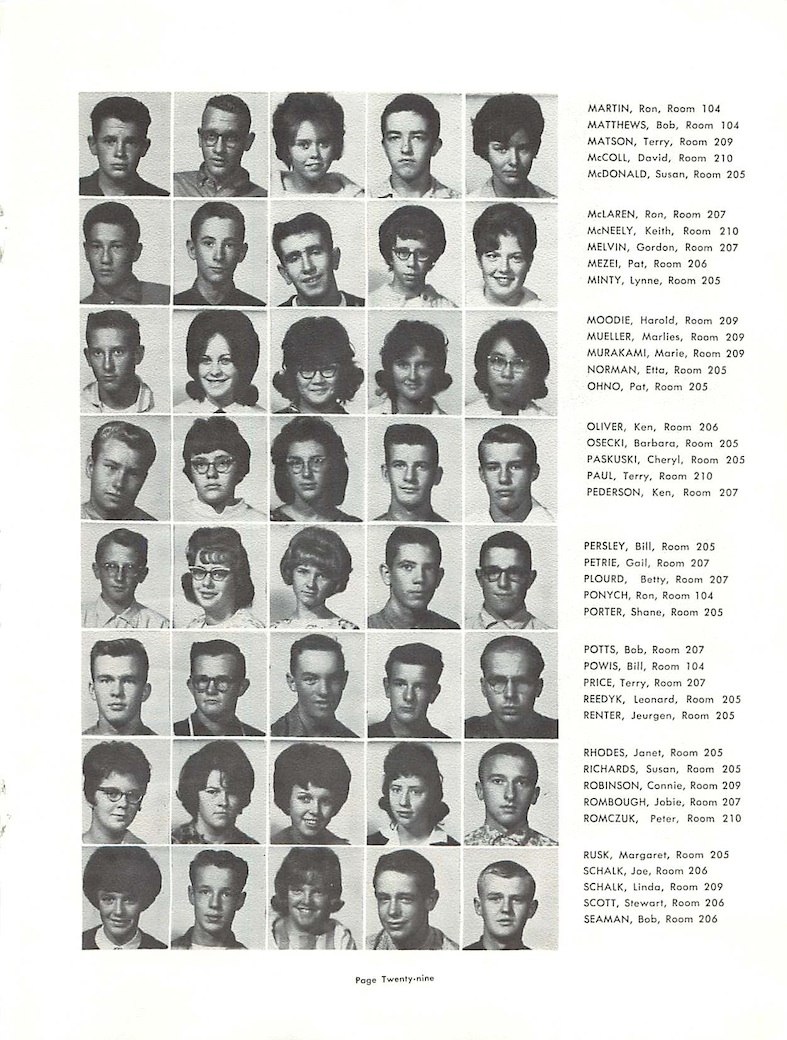 MARTIN, Ron, Room 104
MATTHEWS, Bob, Room 104
MATSON, Terry, Room 209
McCOLL, David, Room 210
McDONALD, Susan, Room 205

McLAREN, Ron, Room 207
McNEELY, Keith, Room 210
MELVIN, Gordon, Room 207
MEZEI, Pat, Room 206
MINTY, Lynne, Room 205

MOODIE, Harold, Room 209
MUELLER, Marlies, Room 209
MURAKAMI, Marie, Room 209
NORMAN, Etta, Room 205
OHNO, Pat, Room 205

OLIVER, Ken, Room 206
OSECKI, Barbara, Room 205
PASKUSKI, Cheryl, Room 205
PAUL, Terry, Room 210
PEDERSON, Ken, Room 207

PERSLEY, Bill, Room 205
PETRIE, Gail, Room 207
PLOURD, Betty, Room 207
PONYCH, Ron, Room 104
PORTER, Shane, Room 205

POTTS, Bob, Room 207
POWIS, Bill, Room 104
PRICE, Terry, Room 207
REEDYK, Leonard, Room 205
RENTER, Jeurgen, Room 205

RHODES, Janet, Room 205
RICHARDS, Susan, Room 205
ROBINSON, Connie, Room 209
ROMBOUGH, Jobie, Room 207
ROMCZUK, Peter, Room 210

RUSK, Margaret, Room 205
SCHALK, Joe, Room 206
SCHALK, Linda, Room 209
SCOTT, Stewart, Room 206
SEAMAN, Bob, Room 206

Page Twenty-nine